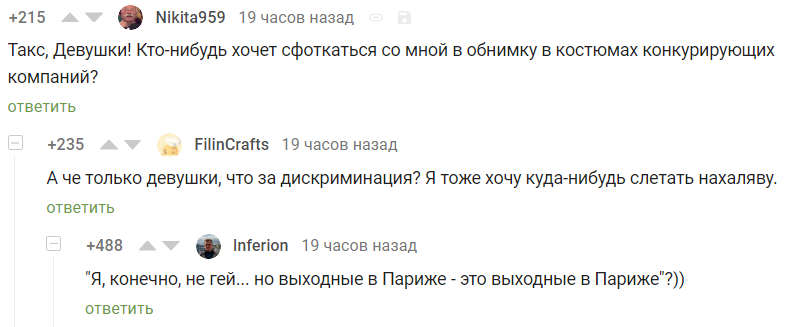 +215 Nikita959 19 часов назад

Такс, Девушки! Кто-нибудь хочет сфоткаться со мной в обнимку в костюмах конкурирующих компаний?

ответить

+235 FilinCrafts 19 часов назад

А че только девушки, что за дискриминация? Я тоже хочу куда-нибудь слетать нахаляву.

ответить

+488 Inferion 19 часов назад

"Я, конечно, не гей... но выходные в Париже - это выходные в Париже"?))

ответить